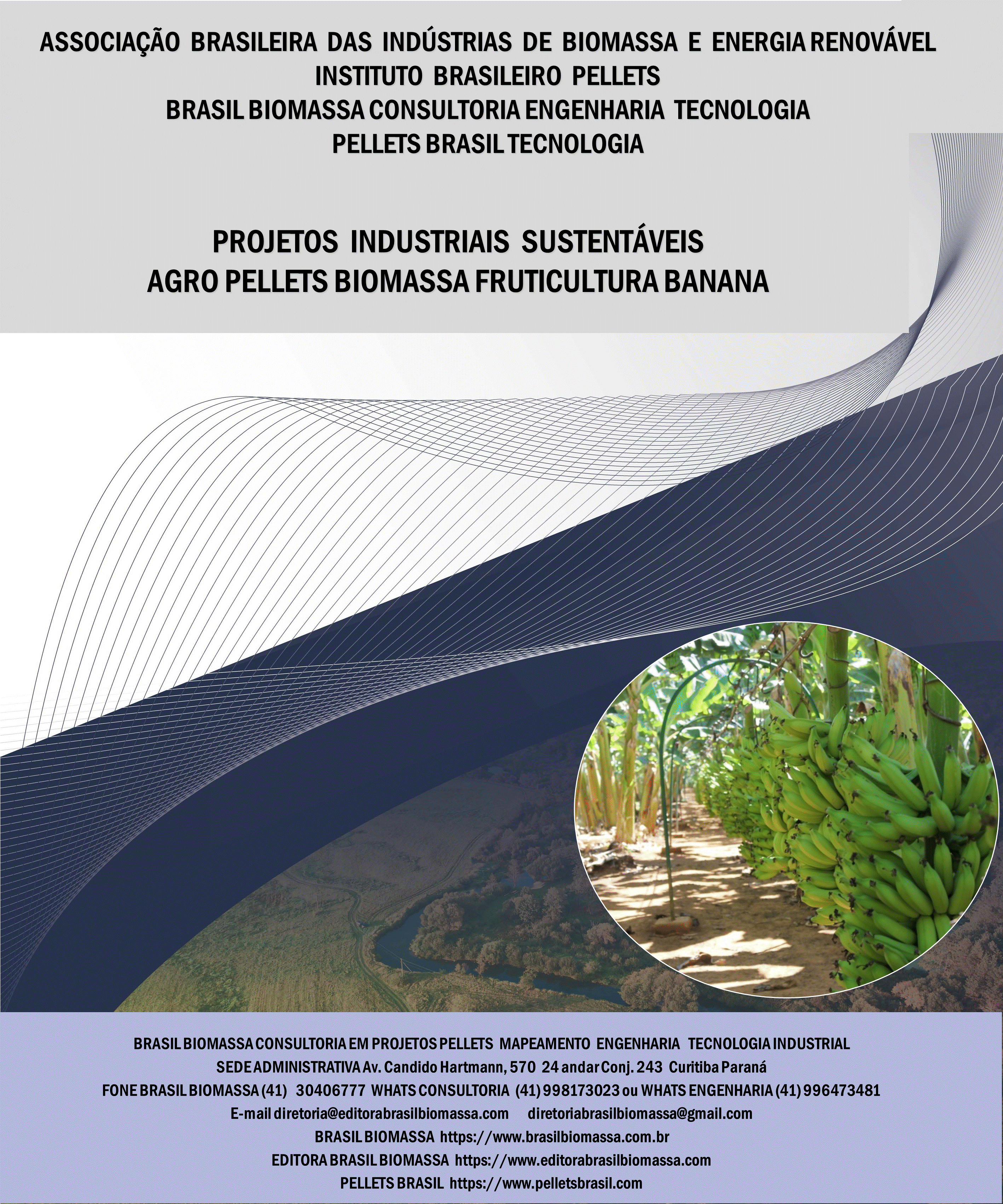 ASSOCIAÇÃO BRASILEIRA DAS INDÚSTRIAS DE BIOMASSA E ENERGIA RENOVÁVEL
INSTITUTO BRASILEIRO PELLETS
BRASIL BIOMASSA CONSULTORIA ENGENHARIA TECNOLOGIA
PELLETS BRASIL TECNOLOGIA

PROJETOS INDUSTRIAIS SUSTENTÁVEIS
AGRO PELLETS BIOMASSA FRUTICULTURA BANANA

BRASIL BIOMASSA CONSULTORIA EM PROJETOS PELLETS MAPEAMENTO ENGENHARIA TECNOLOGIA INDUSTRIAL
SEDE ADMINISTRATIVA Av. Candido Hartmann, 570 24 andar Conj. 243 Curitiba Paraná
FONE BRASIL BIOMASSA (41) 30406777 WHATS CONSULTORIA (41) 998173023 ou WHATS ENGENHARIA (41) 996473481
E-mail diretoria@editorabrasilbiomassa.com diretoriabrasilbiomassa@gmail.com
BRASIL BIOMASSA https://www.brasilbiomassa.com.br
EDITORA BRASIL BIOMASSA https://www.editorabrasilbiomassa.com
PELLETS BRASIL https://www.pelletsbrasil.com